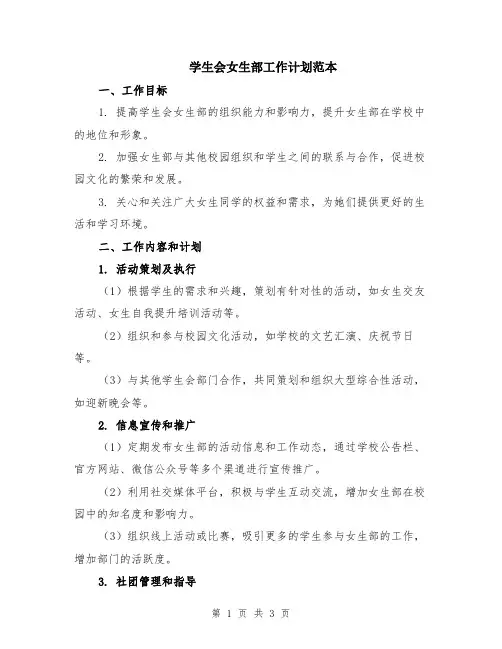 学生会女生部工作计划范本

一、工作目标

1. 提高学生会女生部的组织能力和影响力，提升女生部在学校中的地位和形象。

2. 加强女生部与其他校园组织和学生之间的联系与合作，促进校园文化的繁荣和发展。

3. 关心和关注广大女生同学的权益和需求，为她们提供更好的生活和学习环境。

二、工作内容和计划

1. 活动策划及执行

（1）根据学生的需求和兴趣，策划有针对性的活动，如女生交友活动、女生自我提升培训活动等。

（2）组织和参与校园文化活动，如学校的文艺汇演、庆祝节日等。

（3）与其他学生会部门合作，共同策划和组织大型综合性活动，如迎新晚会等。

2. 信息宣传和推广

（1）定期发布女生部的活动信息和工作动态，通过学校公告栏、官方网站、微信公众号等多个渠道进行宣传推广。

（2）利用社交媒体平台，积极与学生互动交流，增加女生部在校园中的知名度和影响力。

（3）组织线上活动或比赛，吸引更多的学生参与女生部的工作，增加部门的活跃度。

3. 社团管理和指导

第 1 页 共 3 页